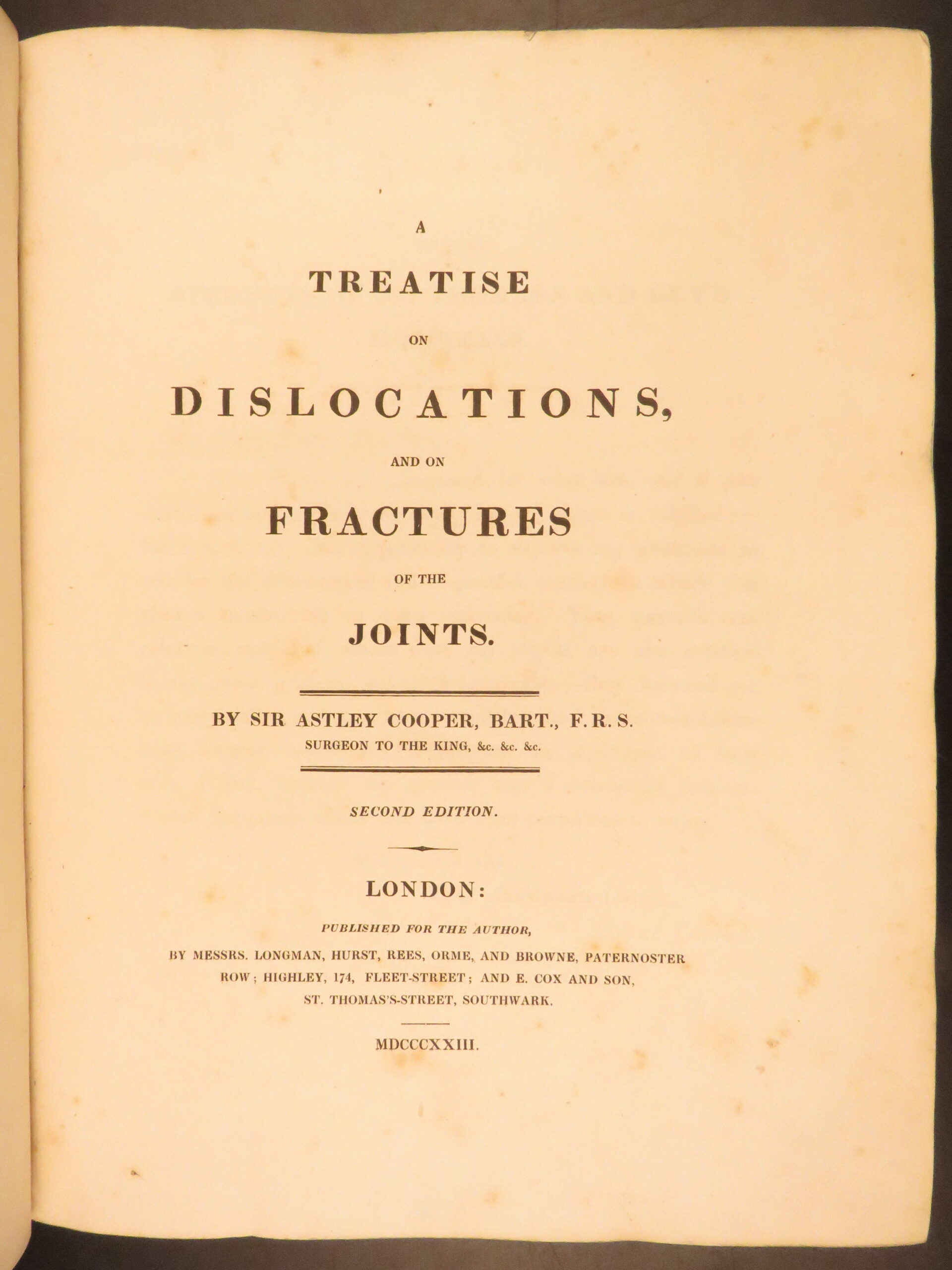 A

TREATISE

ON

DISLOCATIONS,

AND ON

FRACTURES

OF THE

JOINTS.

BY SIR ASTLEY COOPER, BART., F.R.S.
SURGEON TO THE KING, &c. &c. &c.

SECOND EDITION.

LONDON:

PUBLISHED FOR THE AUTHOR,

BY MESSRS. LONGMAN, HURST, REES, ORME, AND BROWNE, PATERNOSTER ROW; HIGHLEY, 174, FLEET-STREET; AND E. COX AND SON, ST. THOMAS'S-STREET, SOUTHWARK.

MDCCCXXIII.